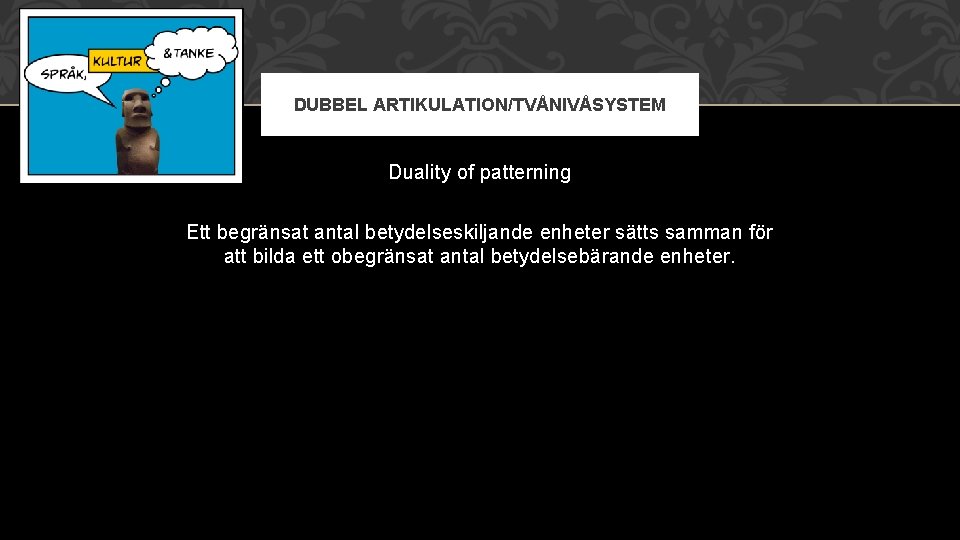 SPRÅK,
KULTUR
&TANKE

DUBBEL ARTIKULATION/TVÅNIVÅSYSTEM

Duality of patterning

Ett begränsat antal betydelseskiljande enheter sätts samman för att bilda ett obegränsat antal betydelsebärande enheter.